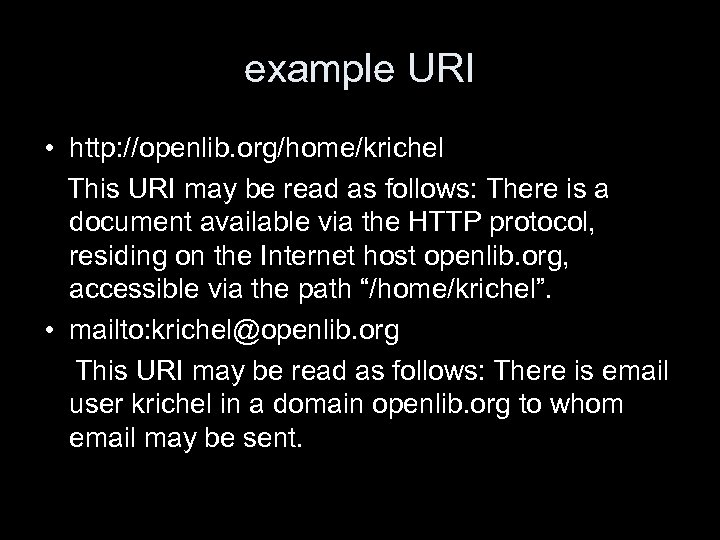 example URI

• http://openlib.org/home/krichel

This URI may be read as follows: There is a document available via the HTTP protocol, residing on the Internet host openlib.org, accessible via the path “/home/krichel”.

• mailto:krichel@openlib.org

This URI may be read as follows: There is email user krichel in a domain openlib.org to whom email may be sent.